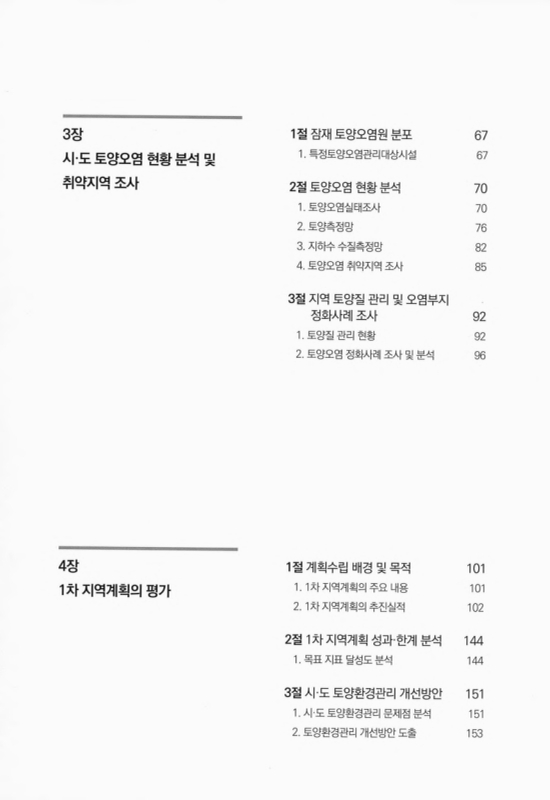 3장
시·도 토양오염 현황 분석 및 취약지역 조사

1절 잠재 토양오염원 분포 67
1. 특정토양오염관리대상시설 67

2절 토양오염 현황 분석 70
1. 토양오염실태조사 70
2. 토양측정망 76
3. 지하수 수질측정망 82
4. 토양오염 취약지역 조사 85

3절 지역 토양질 관리 및 오염부지 정화사례 조사 92
1. 토양질 관리 현황 92
2. 토양오염 정화사례 조사 및 분석 96

4장
1차 지역계획의 평가

1절 계획수립 배경 및 목적 101
1. 1차 지역계획의 주요 내용 101
2. 1차 지역계획의 추진실적 102

2절 1차 지역계획 성과·한계 분석 144
1. 목표 지표 달성도 분석 144

3절 시·도 토양환경관리 개선방안 151
1. 시·도 토양환경관리 문제점 분석 151
2. 토양환경관리 개선방안 도출 153